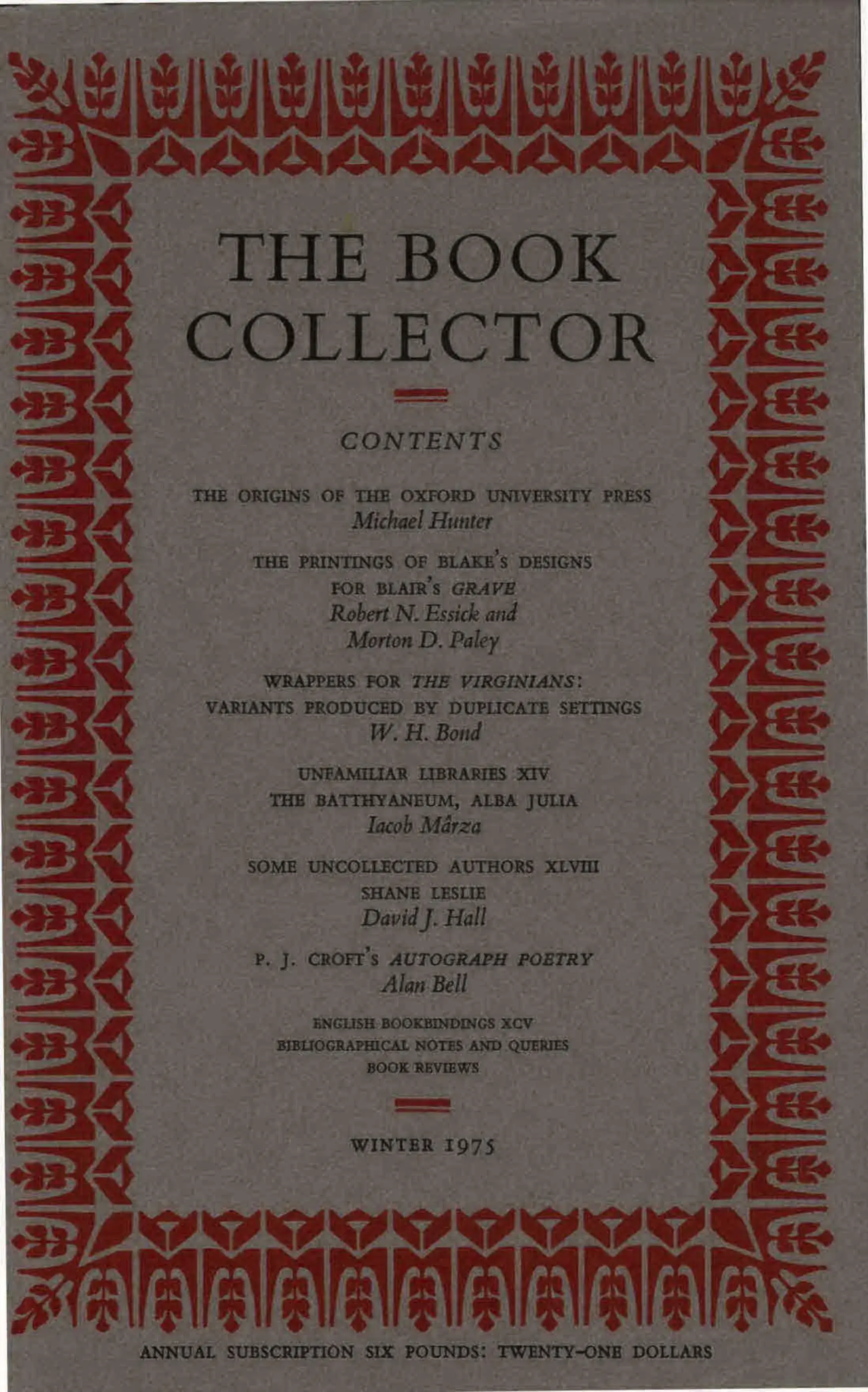 THE BOOK COLLECTOR

CONTENTS

THE ORIGINS OF THE OXFORD UNIVERSITY PRESS
Michael Hunter

THE PRINTINGS OF BLAKE'S DESIGNS FOR BLAIR'S GRAVE
Robert N. Essick and Morton D. Paley

WRAPPERS FOR THE VIRGINIANS: VARIANTS PRODUCED BY DUPLICATE SETTINGS
W. H. Bond

UNFAMILIAR LIBRARIES XIV
THE BATTHYANEUM, ALBA JULIA
Iacob Mârza

SOME UNCOLLECTED AUTHORS XLVIII
SHANE LESLIE
David J. Hall

P. J. CROFT'S AUTOGRAPH POETRY
Alan Bell

ENGLISH BOOKBINDINGS XCV
BIBLIOGRAPHICAL NOTES AND QUERIES
BOOK REVIEWS

WINTER 1975

ANNUAL SUBSCRIPTION SIX POUNDS: TWENTY-ONE DOLLARS